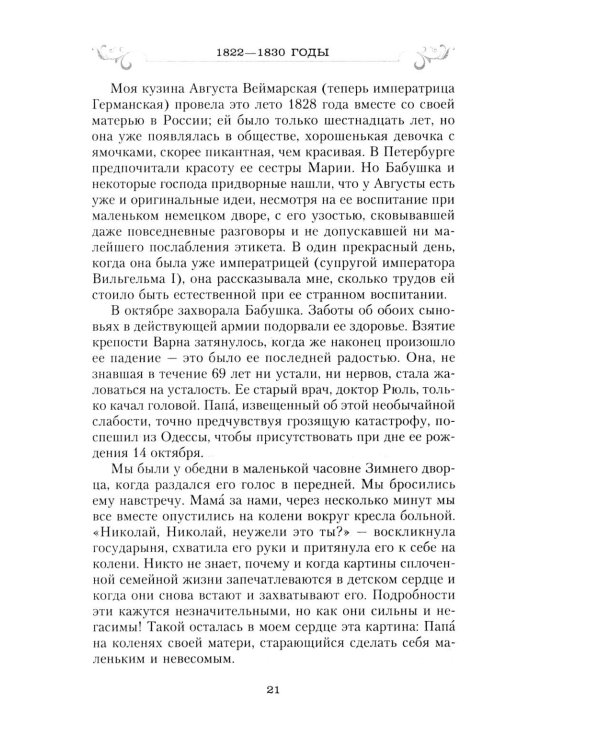 1822—1830 ГОДЫ

Моя кузина Августа Веймарская (теперь императрица Германская) провела это лето 1828 года вместе со своей матерью в России; ей было только шестнадцать лет, но она уже появлялась в обществе, хорошенькая девочка с ямочками, скорее пикантная, чем красивая. В Петербурге предпочитали красоту ее сестры Марии. Но Бабушка и некоторые господа придворные нашли, что у Августы есть уже и оригинальные идеи, несмотря на ее воспитание при маленьком немецком дворе, с его узостью, сковывавшей даже повседневные разговоры и не допускавшей ни малейшего послабления этикета. В один прекрасный день, когда она была уже императрицей (супругой императора Вильгельма I), она рассказывала мне, сколько трудов ей стоило быть естественной при ее странном воспитании.

В октябре захворала Бабушка. Заботы об обоих сыновьях в действующей армии подорвали ее здоровье. Взятие крепости Варна затянулось, когда же наконец произошло ее падение — это было ее последней радостью. Она, не знавшая в течение 69 лет ни устали, ни нервов, стала жаловаться на усталость. Ее старый врач, доктор Рюль, только качал головой. Папá, извещенный об этой необычайной слабости, точно предчувствуя грозящую катастрофу, поспешил из Одессы, чтобы присутствовать при дне ее рождения 14 октября.

Мы были у обедни в маленькой часовне Зимнего дворца, когда раздался его голос в передней. Мы бросились ему навстречу. Мамá за нами, через несколько минут мы все вместе опустились на колени вокруг кресла больной. «Николай, Николай, неужели это ты?» — воскликнула государыня, схватила его руки и притянула его к себе на колени. Никто не знает, почему и когда картины сплоченной семейной жизни запечатлеваются в детском сердце и когда они снова встают и захватывают его. Подробности эти кажутся незначительными, но как они сильны и негасимы! Такой осталась в моем сердце эта картина: Папá на коленях своей матери, старающийся сделать себя маленьким и невесомым.

21